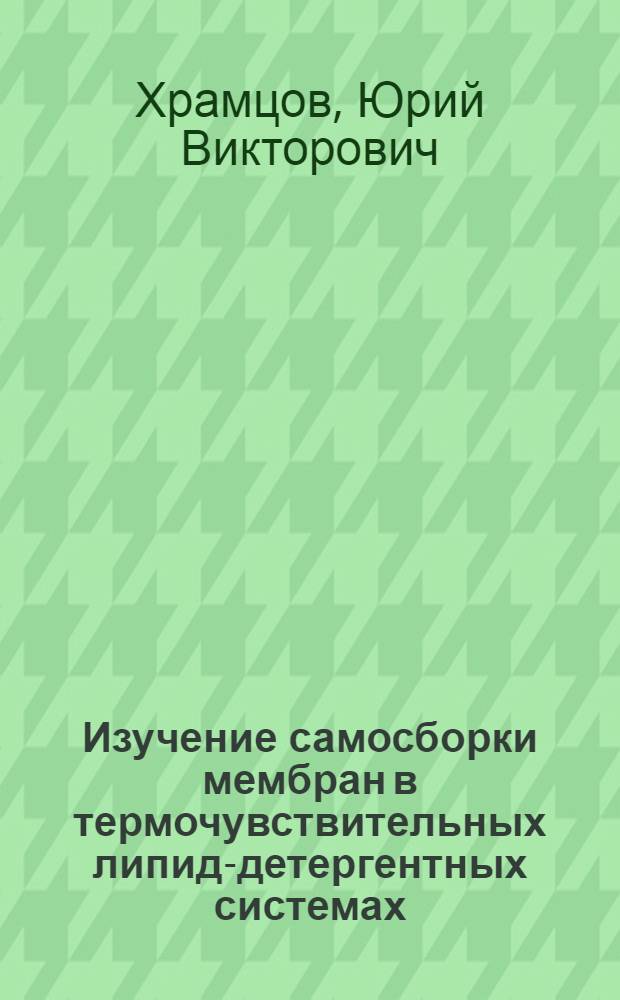 Храмцов, Юрий Викторович

Изучение самосборки мембран в термочувствительных липид-детергентных системах